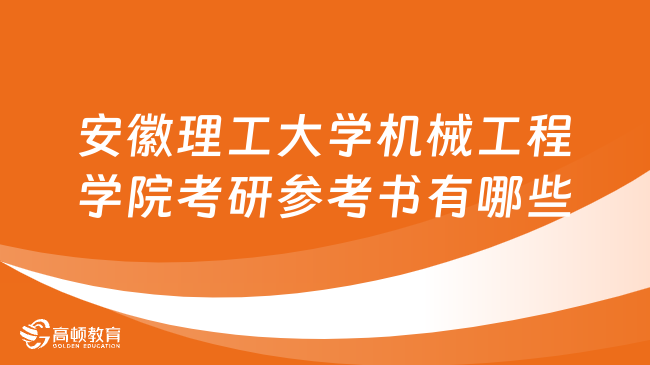 安徽理工大学机械工程学院考研参考书有哪些

高顿教育
GOLDEN EDUCATION